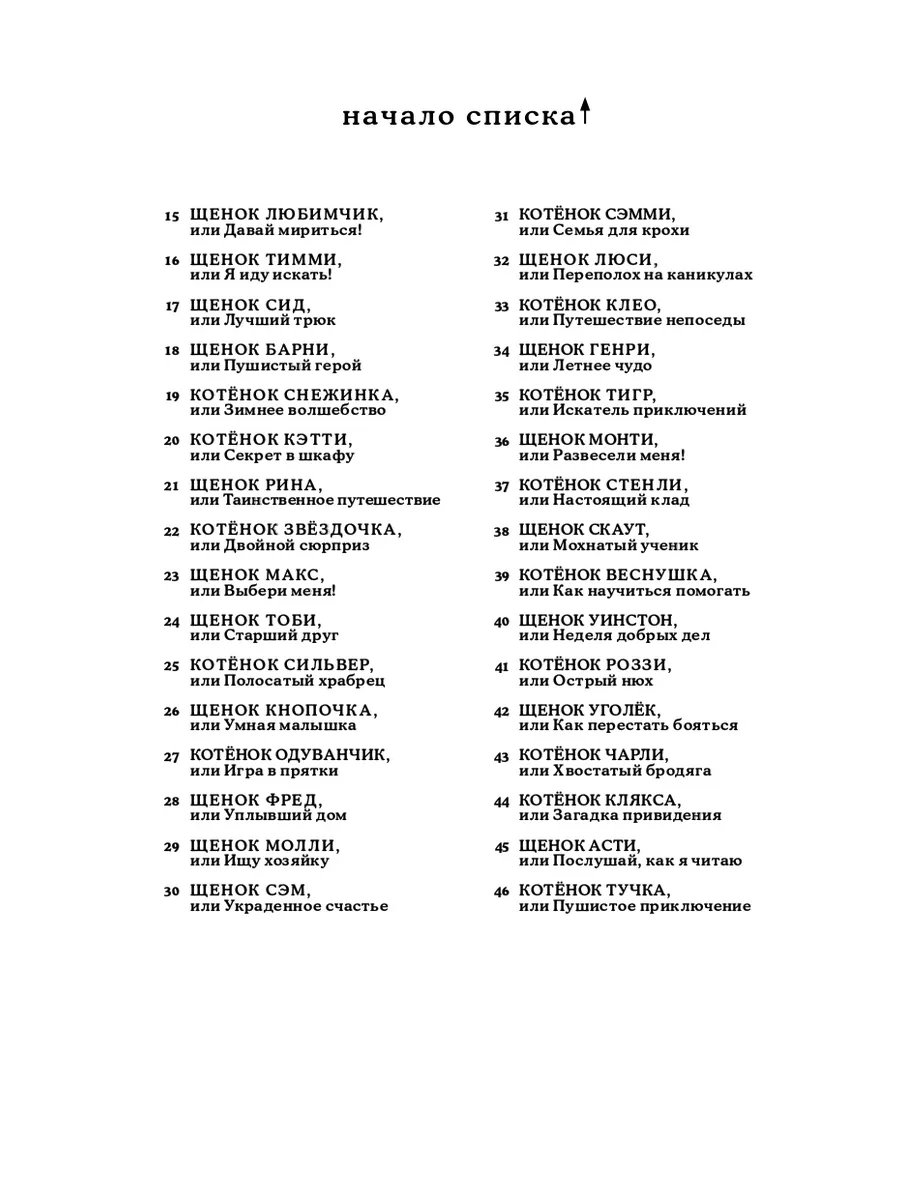 начало списка↑

15 ЩЕНОК ЛЮБИМЧИК, или Давай мириться!

16 ЩЕНОК ТИММИ, или Я иду искать!

17 ЩЕНОК СИД, или Лучший трюк

18 ЩЕНОК БАРНИ, или Пушистый герой

19 КОТЁНОК СНЕЖИНКА, или Зимнее волшебство

20 КОТЁНОК КЭТТИ, или Секрет в шкафу

21 ЩЕНОК РИНА, или Таинственное путешествие

22 КОТЁНОК ЗВЁЗДОЧКА, или Двойной сюрприз

23 ЩЕНОК МАКС, или Выбери меня!

24 ЩЕНОК ТОБИ, или Старший друг

25 КОТЁНОК СИЛЬВЕР, или Полосатый храбрец

26 ЩЕНОК КНОПОЧКА, или Умная малышка

27 КОТЁНОК ОДУВАНЧИК, или Игра в прятки

28 ЩЕНОК ФРЕД, или Уплывший дом

29 ЩЕНОК МОЛЛИ, или Ищу хозяйку

30 ЩЕНОК СЭМ, или Украденное счастье

31 КОТЁНОК СЭММИ, или Семья для крохи

32 ЩЕНОК ЛЮСИ, или Переполох на каникулах

33 КОТЁНОК КЛЕО, или Путешествие непоседы

34 ЩЕНОК ГЕНРИ, или Летнее чудо

35 КОТЁНОК ТИГР, или Искатель приключений

36 ЩЕНОК МОНТИ, или Развесели меня!

37 КОТЁНОК СТЕНЛИ, или Настоящий клад

38 ЩЕНОК СКАУТ, или Мохнатый ученик

39 КОТЁНОК ВЕСНУШКА, или Как научиться помогать

40 ЩЕНОК УИНСТОН, или Неделя добрых дел

41 КОТЁНОК РОЗЗИ, или Острый нюх

42 ЩЕНОК УГОЛЁК, или Как перестать бояться

43 КОТЁНОК ЧАРЛИ, или Хвостатый бродяга

44 КОТЁНОК КЛЯКСА, или Загадка привидения

45 ЩЕНОК АСТИ, или Послушай, как я читаю

46 КОТЁНОК ТУЧКА, или Пушистое приключение